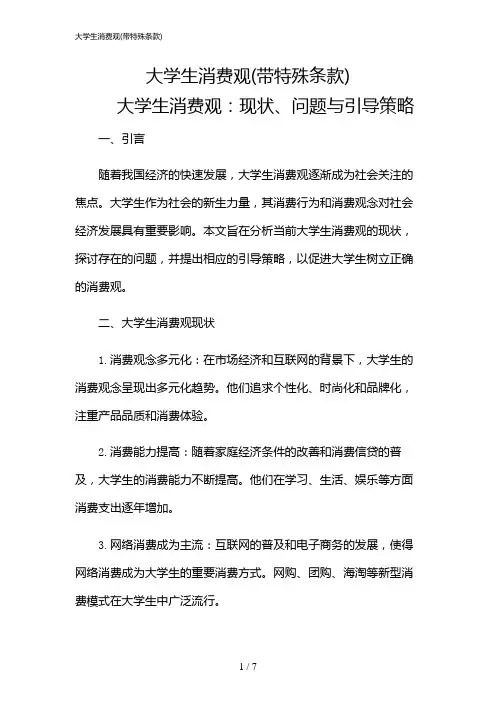 大学生消费观(带特殊条款)

大学生消费观(带特殊条款)

大学生消费观：现状、问题与引导策略

一、引言

随着我国经济的快速发展，大学生消费观逐渐成为社会关注的焦点。大学生作为社会的新生力量，其消费行为和消费观念对社会经济发展具有重要影响。本文旨在分析当前大学生消费观的现状，探讨存在的问题，并提出相应的引导策略，以促进大学生树立正确的消费观。

二、大学生消费观现状

1. 消费观念多元化：在市场经济和互联网的背景下，大学生的消费观念呈现出多元化趋势。他们追求个性化、时尚化和品牌化，注重产品品质和消费体验。

2. 消费能力提高：随着家庭经济条件的改善和消费信贷的普及，大学生的消费能力不断提高。他们在学习、生活、娱乐等方面消费支出逐年增加。

3. 网络消费成为主流：互联网的普及和电子商务的发展，使得网络消费成为大学生的重要消费方式。网购、团购、海淘等新型消费模式在大学生中广泛流行。

1 / 7